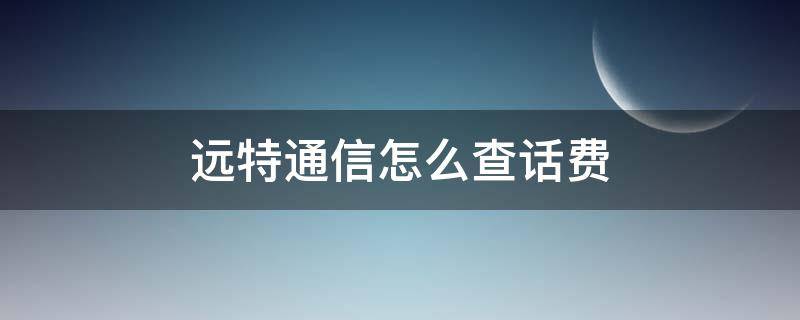 远特通信怎么查话费